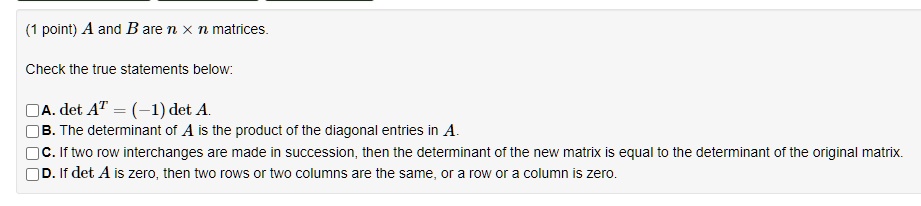 (1 point) $A$ and $B$ are $n \times n$ matrices.

Check the true statements below:

A. $\det A^T = (-1) \det A$.
B. The determinant of $A$ is the product of the diagonal entries in $A$.
C. If two row interchanges are made in succession, then the determinant of the new matrix is equal to the determinant of the original matrix.
D. If $\det A$ is zero, then two rows or two columns are the same, or a row or a column is zero.